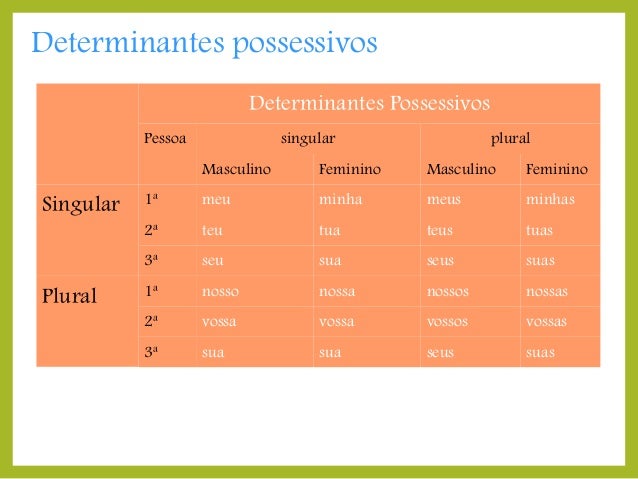 Determinantes possessivos

| | Determinantes Possessivos | | | | |
|---|---|---|---|---|---|
| | Pessoa | singular | | plural | |
| | | Masculino | Feminino | Masculino | Feminino |
| Singular | 1ª | meu | minha | meus | minhas |
| | 2ª | teu | tua | teus | tuas |
| | 3ª | seu | sua | seus | suas |
| Plural | 1ª | nosso | nossa | nossos | nossas |
| | 2ª | vossa | vossa | vossos | vossas |
| | 3ª | sua | sua | seus | suas |